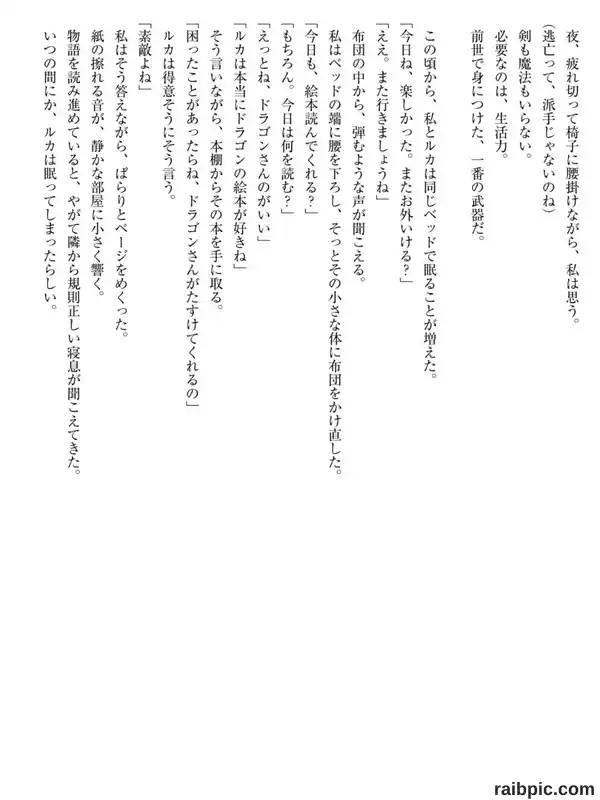 夜、疲れ切って椅子に腰掛けながら、私は思う。
(逃亡って、派手じゃないのね)
剣も魔法もいらない。
必要なのは、生活力。
前世で身につけた、一番の武器だ。

この頃から、私とルカは同じベッドで眠ることが増えた。
「今日ね、楽しかった。またお外いける?」
「ええ。また行きましょうね」
布団の中から、弾むような声が聞こえる。
私はベッドの端に腰を下ろし、そっとその小さな体に布団をかけ直した。
「今日も、絵本読んでくれる?」
「もちろん。今日は何を読む?」
「えっとね、ドラゴンさんのがいい」
「ルカは本当にドラゴンの絵本が好きね」
そう言いながら、本棚からその本を手に取る。
「困ったことがあったらね、ドラゴンさんがたすけてくれるの」
ルカは得意そうにそう言う。
「素敵よね」
私はそう答えながら、ぱらりとページをめくった。
紙の擦れる音が、静かな部屋に小さく響く。
物語を読み進めていると、やがて隣から規則正しい寝息が聞こえてきた。
いつの間にか、ルカは眠ってしまったらしい。

raibpic.com